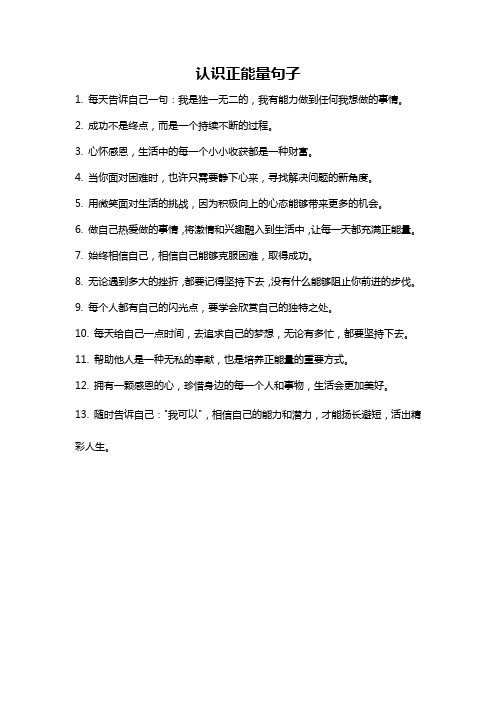 认识正能量句子

1. 每天告诉自己一句：我是独一无二的，我有能力做到任何我想做的事情。

2. 成功不是终点，而是一个持续不断的过程。

3. 心怀感恩，生活中的每一个小小收获都是一种财富。

4. 当你面对困难时，也许只需要静下心来，寻找解决问题的新角度。

5. 用微笑面对生活的挑战，因为积极向上的心态能够带来更多的机会。

6. 做自己热爱做的事情，将激情和兴趣融入到生活中，让每一天都充满正能量。

7. 始终相信自己，相信自己能够克服困难，取得成功。

8. 无论遇到多大的挫折，都要记得坚持下去，没有什么能够阻止你前进的步伐。

9. 每个人都有自己的闪光点，要学会欣赏自己的独特之处。

10. 每天给自己一点时间，去追求自己的梦想，无论有多忙，都要坚持下去。

11. 帮助他人是一种无私的奉献，也是培养正能量的重要方式。

12. 拥有一颗感恩的心，珍惜身边的每一个人和事物，生活会更加美好。

13. 随时告诉自己："我可以"，相信自己的能力和潜力，才能扬长避短，活出精彩人生。